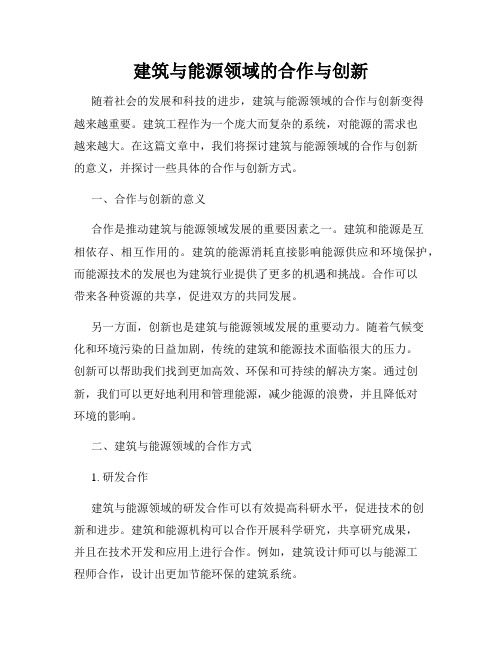 建筑与能源领域的合作与创新

随着社会的发展和科技的进步，建筑与能源领域的合作与创新变得越来越重要。建筑工程作为一个庞大而复杂的系统，对能源的需求也越来越大。在这篇文章中，我们将探讨建筑与能源领域的合作与创新的意义，并探讨一些具体的合作与创新方式。

一、合作与创新的意义

合作是推动建筑与能源领域发展的重要因素之一。建筑和能源是互相依存、相互作用的。建筑的能源消耗直接影响能源供应和环境保护，而能源技术的发展也为建筑行业提供了更多的机遇和挑战。合作可以带来各种资源的共享，促进双方的共同发展。

另一方面，创新也是建筑与能源领域发展的重要动力。随着气候变化和环境污染的日益加剧，传统的建筑和能源技术面临很大的压力。创新可以帮助我们找到更加高效、环保和可持续的解决方案。通过创新，我们可以更好地利用和管理能源，减少能源的浪费，并且降低对环境的影响。

二、建筑与能源领域的合作方式

1. 研发合作

建筑与能源领域的研发合作可以有效提高科研水平，促进技术的创新和进步。建筑和能源机构可以合作开展科学研究，共享研究成果，并且在技术开发和应用上进行合作。例如，建筑设计师可以与能源工程师合作，设计出更加节能环保的建筑系统。